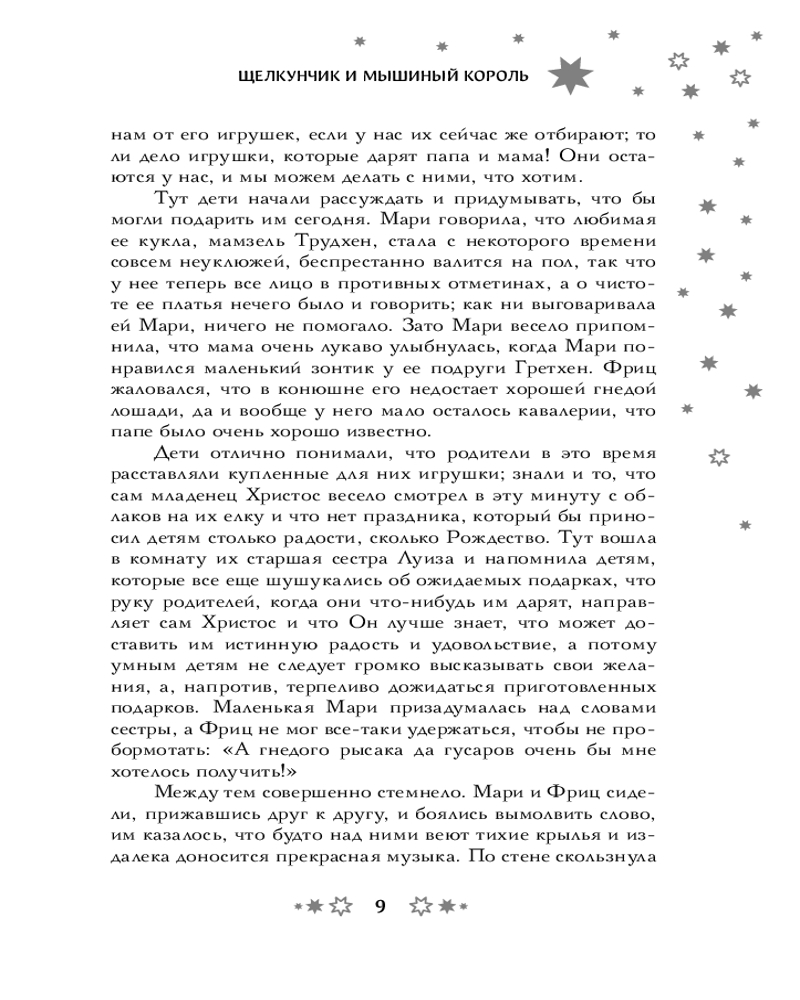 ЩЕЛКУНЧИК И МЫШИНЫЙ КОРОЛЬ

нам от его игрушек, если у нас их сейчас же отбирают; то ли дело игрушки, которые дарят папа и мама! Они остаются у нас, и мы можем делать с ними, что хотим.

Тут дети начали рассуждать и придумывать, что бы могли подарить им сегодня. Мари говорила, что любимая ее кукла, мамзель Трудхен, стала с некоторого времени совсем неуклюжей, беспрестанно валится на пол, так что у нее теперь все лицо в противных отметинах, а о чистоте ее платья нечего было и говорить; как ни выговаривала ей Мари, ничего не помогало. Зато Мари весело припомнила, что мама очень лукаво улыбнулась, когда Мари понравился маленький зонтик у ее подруги Гретхен. Фриц жаловался, что в конюшне его недостает хорошей гнедой лошади, да и вообще у него мало осталось кавалерии, что папе было очень хорошо известно.

Дети отлично понимали, что родители в это время расставляли купленные для них игрушки; знали и то, что сам младенец Христос весело смотрел в эту минуту с облаков на их елку и что нет праздника, который бы приносил детям столько радости, сколько Рождество. Тут вошла в комнату их старшая сестра Луиза и напомнила детям, которые все еще шушукались об ожидаемых подарках, что руку родителей, когда они что-нибудь им дарят, направляет сам Христос и что Он лучше знает, что может доставить им истинную радость и удовольствие, а потому умным детям не следует громко высказывать свои желания, а, напротив, терпеливо дожидаться приготовленных подарков. Маленькая Мари призадумалась над словами сестры, а Фриц не мог все-таки удержаться, чтобы не пробормотать: «А гнедого рысака да гусаров очень бы мне хотелось получить!»

Между тем совершенно стемнело. Мари и Фриц сидели, прижавшись друг к другу, и боялись вымолвить слово, им казалось, что будто над ними веют тихие крылья и издалека доносится прекрасная музыка. По стене скользнула

9